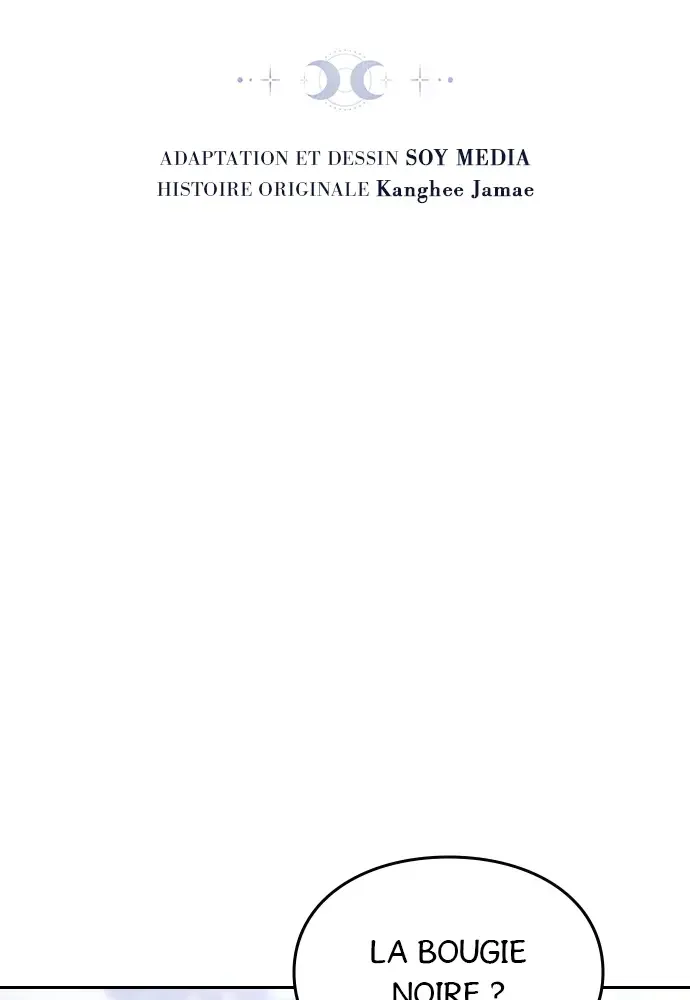 ADAPTATION ET DESSIN SOY MEDIA
HISTOIRE ORIGINALE Kanghee Jamae

LA BOUGIE NOIRE ?